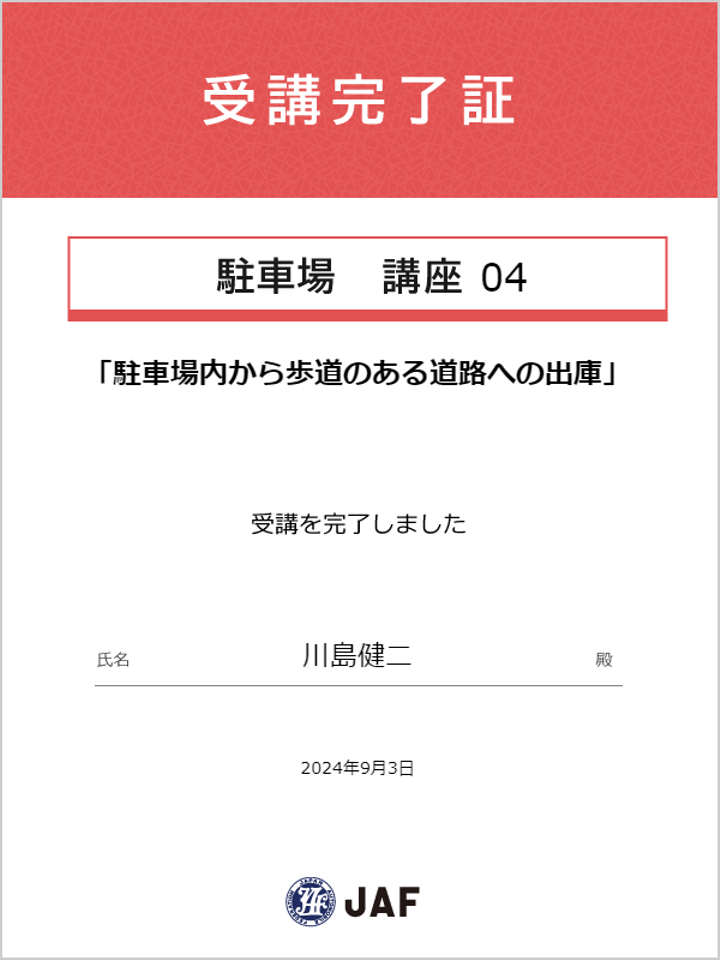 受講完了証

駐車場　講座 04

「駐車場内から歩道のある道路への出庫」

受講を完了しました

氏名 川島健二 殿

2024年9月3日

JAF